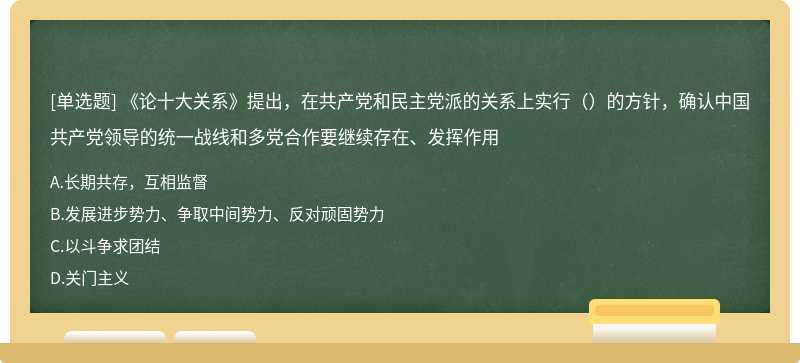 [单选题] 《论十大关系》提出，在共产党和民主党派的关系上实行（）的方针，确认中国共产党领导的统一战线和多党合作要继续存在、发挥作用

A.长期共存，互相监督
B.发展进步势力、争取中间势力、反对顽固势力
C.以斗争求团结
D.关门主义